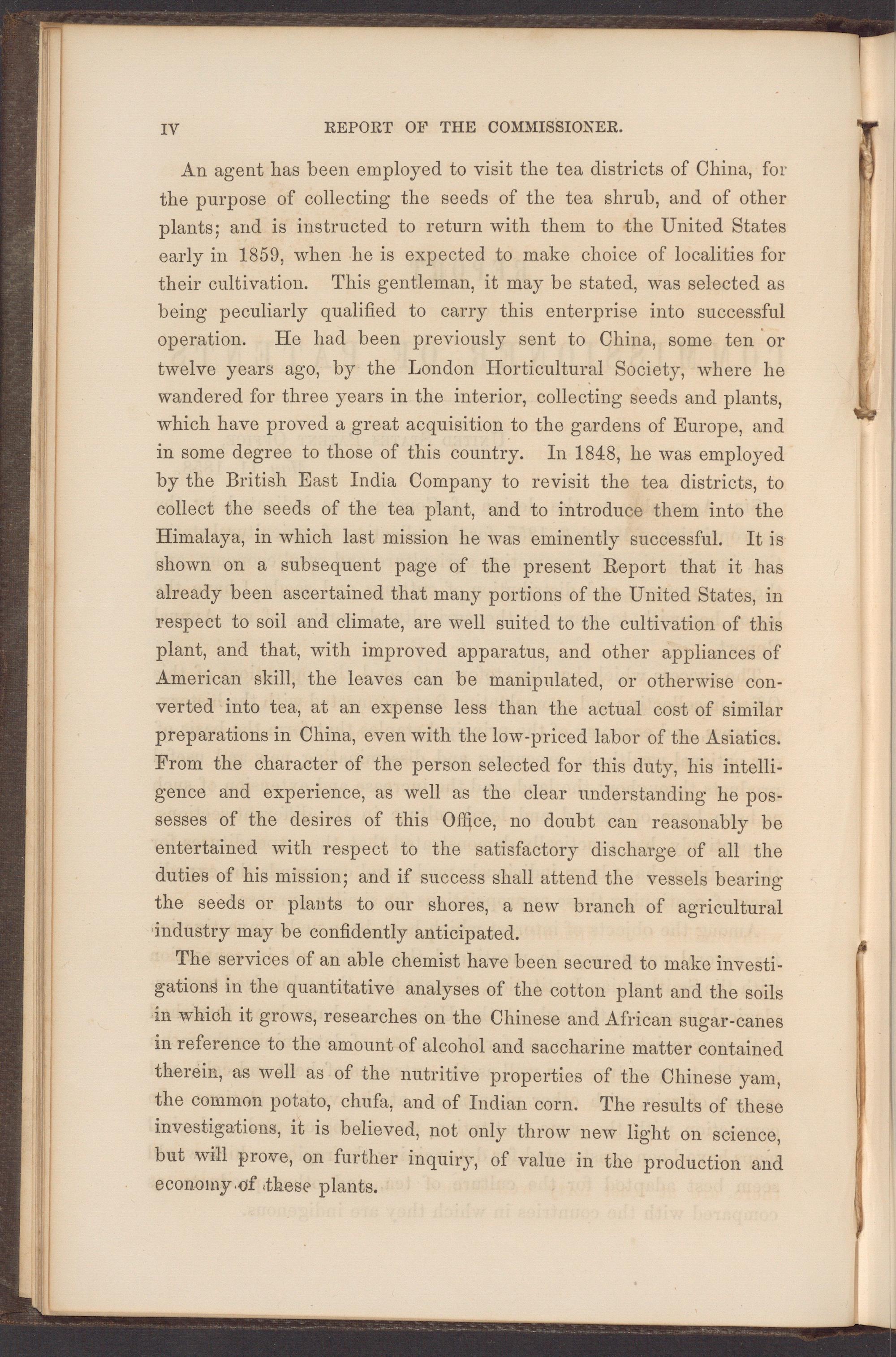 IV REPORT OF THE COMMISSIONER.

An agent has been employed to visit the tea districts of China, for the purpose of collecting the seeds of the tea shrub, and of other plants; and is instructed to return with them to the United States early in 1859, when he is expected to make choice of localities for their cultivation. This gentleman, it may be stated, was selected as being peculiarly qualified to carry this enterprise into successful operation. He had been previously sent to China, some ten or twelve years ago, by the London Horticultural Society, where he wandered for three years in the interior, collecting seeds and plants, which have proved a great acquisition to the gardens of Europe, and in some degree to those of this country. In 1848, he was employed by the British East India Company to revisit the tea districts, to collect the seeds of the tea plant, and to introduce them into the Himalaya, in which last mission he was eminently successful. It is shown on a subsequent page of the present Report that it has already been ascertained that many portions of the United States, in respect to soil and climate, are well suited to the cultivation of this plant, and that, with improved apparatus, and other appliances of American skill, the leaves can be manipulated, or otherwise converted into tea, at an expense less than the actual cost of similar preparations in China, even with the low-priced labor of the Asiatics. From the character of the person selected for this duty, his intelligence and experience, as well as the clear understanding he possesses of the desires of this Office, no doubt can reasonably be entertained with respect to the satisfactory discharge of all the duties of his mission; and if success shall attend the vessels bearing the seeds or plants to our shores, a new branch of agricultural industry may be confidently anticipated.

The services of an able chemist have been secured to make investigations in the quantitative analyses of the cotton plant and the soils in which it grows, researches on the Chinese and African sugar-canes in reference to the amount of alcohol and saccharine matter contained therein, as well as of the nutritive properties of the Chinese yam, the common potato, chufa, and of Indian corn. The results of these investigations, it is believed, not only throw new light on science, but will prove, on further inquiry, of value in the production and economy of these plants.